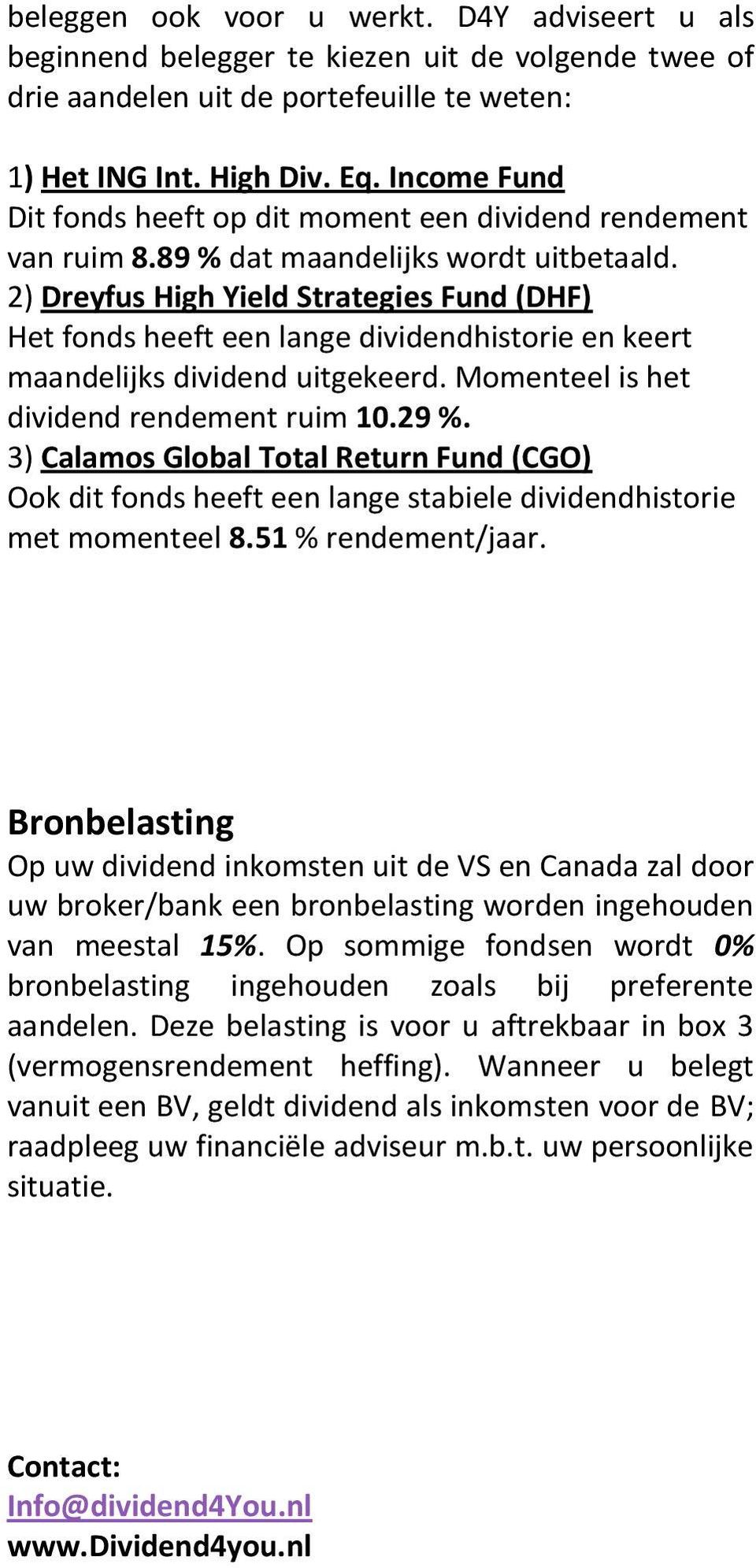 beleggen ook voor u werkt. D4Y adviseert u als beginnend belegger te kiezen uit de volgende twee of drie aandelen uit de portefeuille te weten:

1) Het ING Int. High Div. Eq. Income Fund
Dit fonds heeft op dit moment een dividend rendement van ruim 8.89 % dat maandelijks wordt uitbetaald.
2) Dreyfus High Yield Strategies Fund (DHF)
Het fonds heeft een lange dividendhistorie en keert maandelijks dividend uitgekeerd. Momenteel is het dividend rendement ruim 10.29 %.
3) Calamos Global Total Return Fund (CGO)
Ook dit fonds heeft een lange stabiele dividendhistorie met momenteel 8.51 % rendement/jaar.

Bronbelasting
Op uw dividend inkomsten uit de VS en Canada zal door uw broker/bank een bronbelasting worden ingehouden van meestal 15%. Op sommige fondsen wordt 0% bronbelasting ingehouden zoals bij preferente aandelen. Deze belasting is voor u aftrekbaar in box 3 (vermogensrendement heffing). Wanneer u belegt vanuit een BV, geldt dividend als inkomsten voor de BV; raadpleeg uw financiële adviseur m.b.t. uw persoonlijke situatie.

Contact:
Info@dividend4You.nl
www.Dividend4you.nl